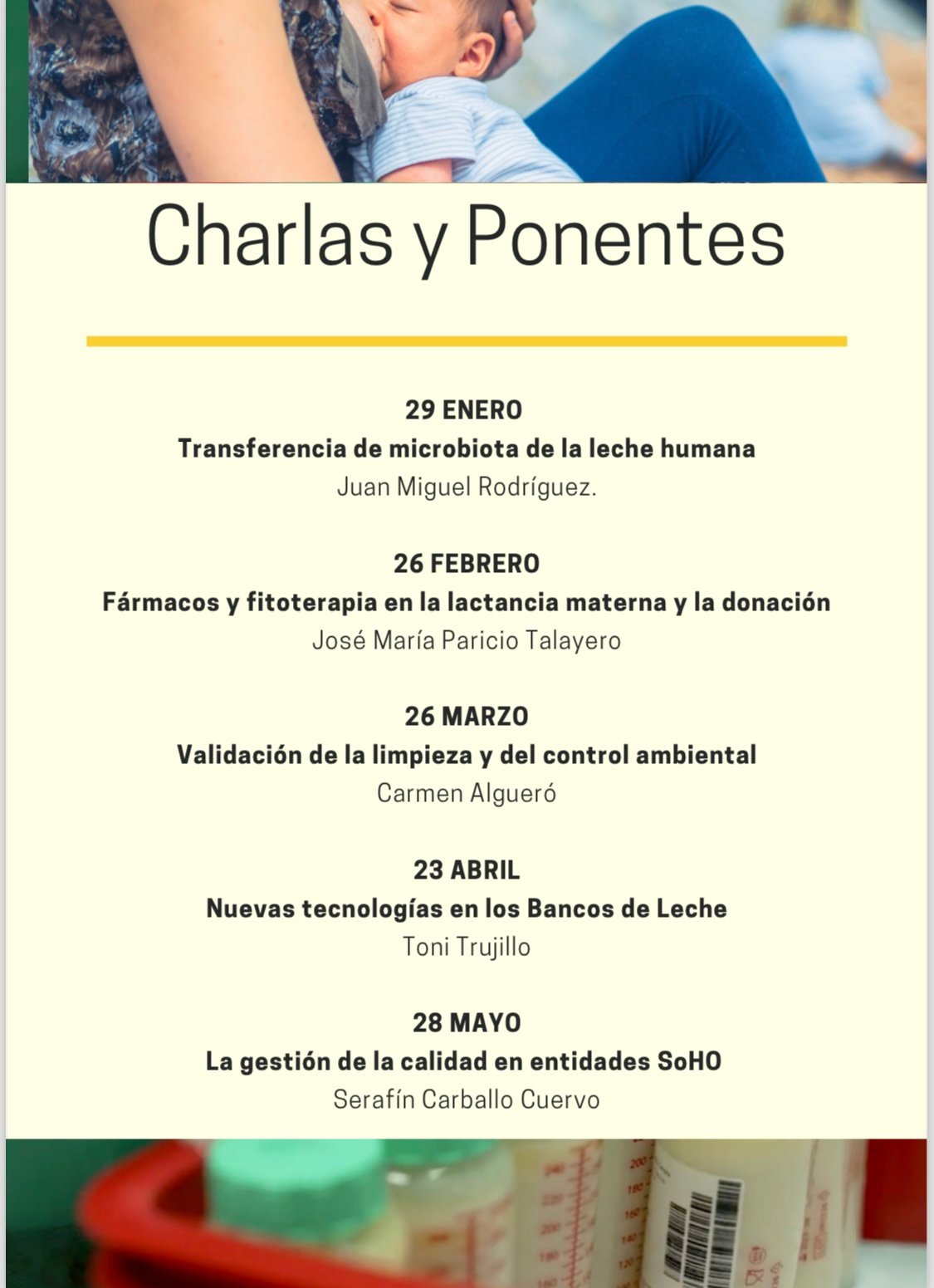 Charlas y Ponentes

29 ENERO
Transferencia de microbiota de la leche humana
Juan Miguel Rodríguez.

26 FEBRERO
Fármacos y fitoterapia en la lactancia materna y la donación
José María Paricio Talayero

26 MARZO
Validación de la limpieza y del control ambiental
Carmen Algueró

23 ABRIL
Nuevas tecnologías en los Bancos de Leche
Toni Trujillo

28 MAYO
La gestión de la calidad en entidades SoHO
Serafín Carballo Cuervo